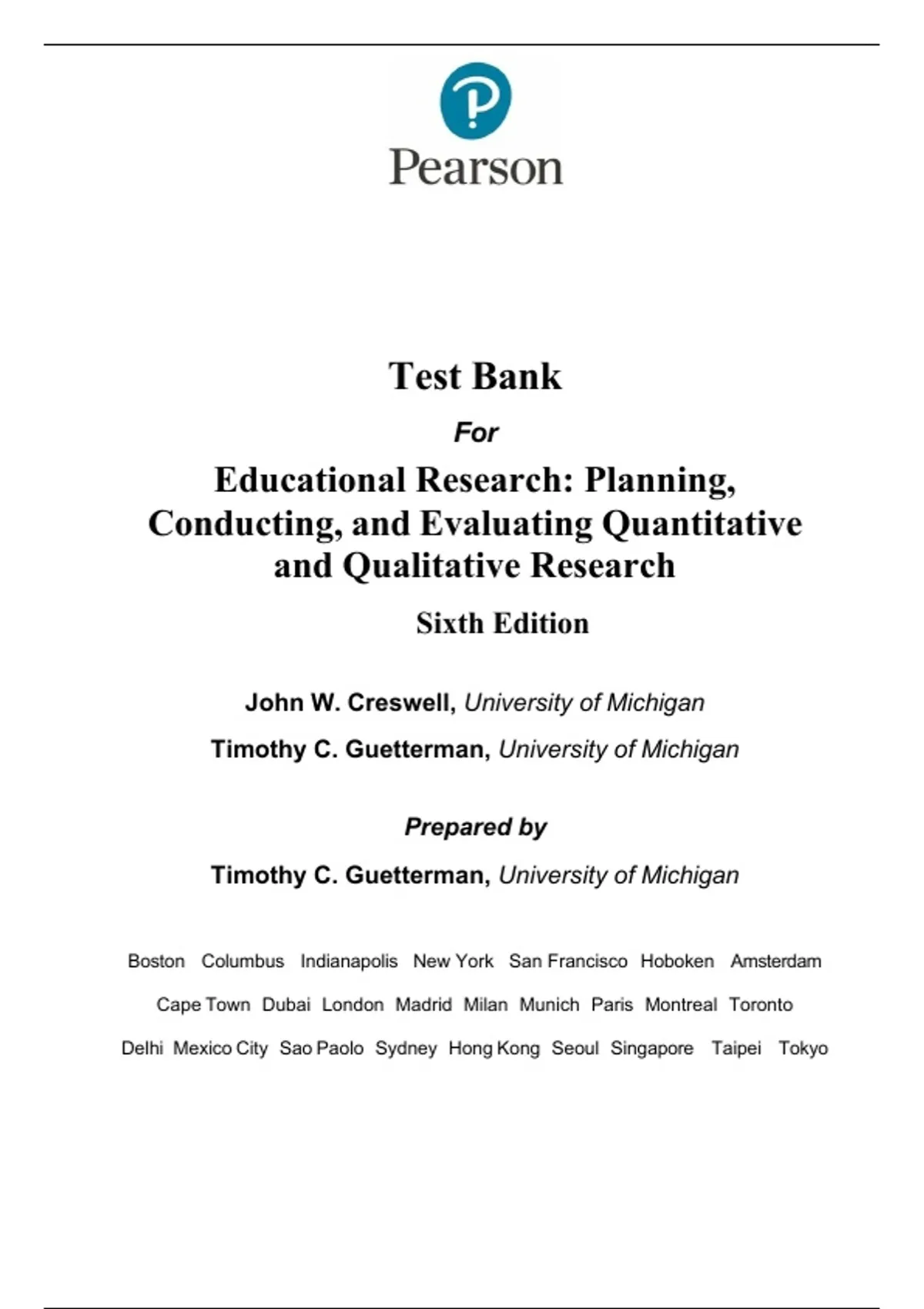 Pearson

Test Bank

For

Educational Research: Planning, Conducting, and Evaluating Quantitative and Qualitative Research

Sixth Edition

John W. Creswell, University of Michigan

Timothy C. Guetterman, University of Michigan

Prepared by

Timothy C. Guetterman, University of Michigan

Boston Columbus Indianapolis New York San Francisco Hoboken Amsterdam

Cape Town Dubai London Madrid Milan Munich Paris Montreal Toronto

Delhi Mexico City Sao Paolo Sydney Hong Kong Seoul Singapore Taipei Tokyo